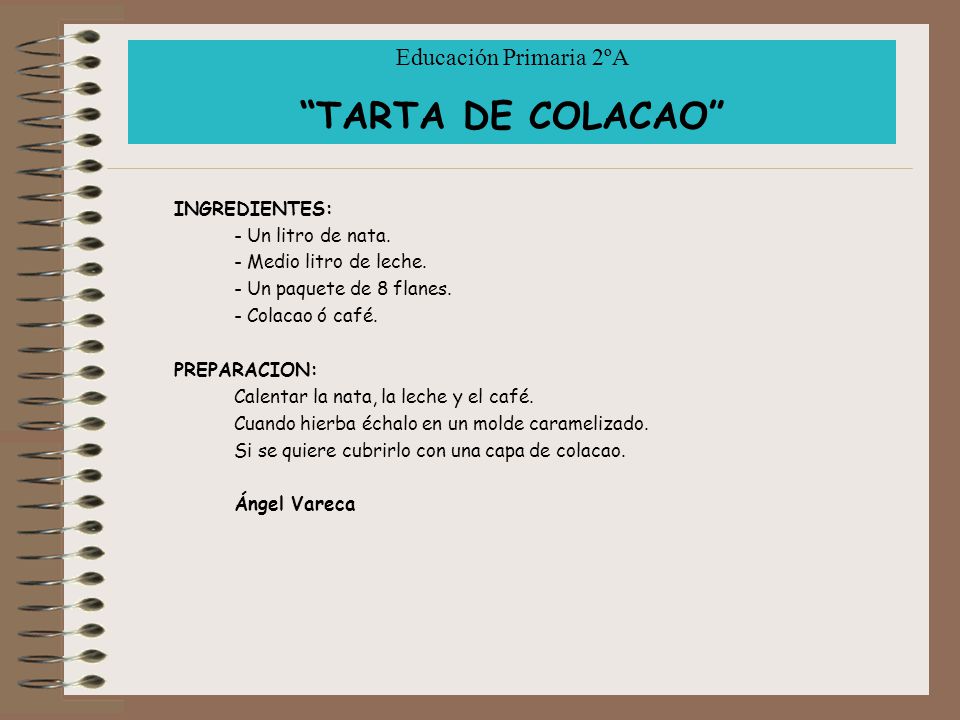 Educación Primaria 2ºA

“TARTA DE COLACAO”

INGREDIENTES:
- Un litro de nata.
- Medio litro de leche.
- Un paquete de 8 flanes.
- Colacao ó café.

PREPARACION:
Calentar la nata, la leche y el café.
Cuando hierba échalo en un molde caramelizado.
Si se quiere cubrirlo con una capa de colacao.

Ángel Vareca